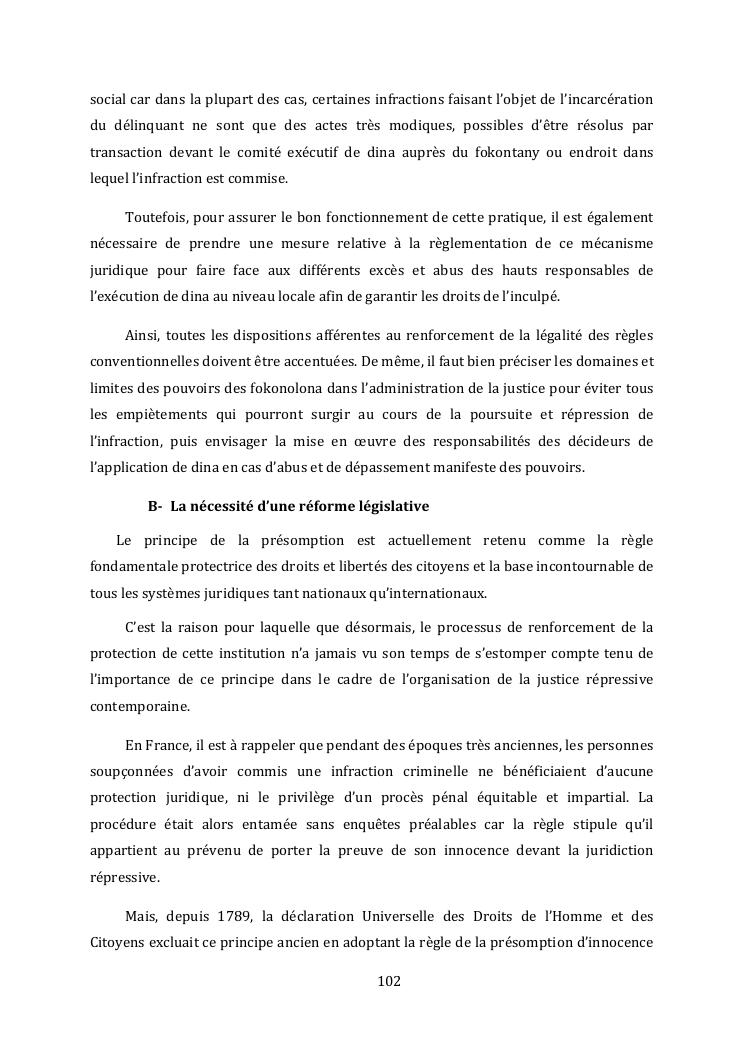 social car dans la plupart des cas, certaines infractions faisant l'objet de l'incarcération du délinquant ne sont que des actes très modiques, possibles d'être résolus par transaction devant le comité exécutif de dina auprès du fokontany ou endroit dans lequel l'infraction est commise.

Toutefois, pour assurer le bon fonctionnement de cette pratique, il est également nécessaire de prendre une mesure relative à la règlementation de ce mécanisme juridique pour faire face aux différents excès et abus des hauts responsables de l'exécution de dina au niveau locale afin de garantir les droits de l'inculpé.

Ainsi, toutes les dispositions afférentes au renforcement de la légalité des règles conventionnelles doivent être accentuées. De même, il faut bien préciser les domaines et limites des pouvoirs des fokonolona dans l'administration de la justice pour éviter tous les empiètements qui pourront surgir au cours de la poursuite et répression de l'infraction, puis envisager la mise en œuvre des responsabilités des décideurs de l'application de dina en cas d'abus et de dépassement manifeste des pouvoirs.

B- La nécessité d'une réforme législative

Le principe de la présomption est actuellement retenu comme la règle fondamentale protectrice des droits et libertés des citoyens et la base incontournable de tous les systèmes juridiques tant nationaux qu'internationaux.

C'est la raison pour laquelle que désormais, le processus de renforcement de la protection de cette institution n'a jamais vu son temps de s'estomper compte tenu de l'importance de ce principe dans le cadre de l'organisation de la justice répressive contemporaine.

En France, il est à rappeler que pendant des époques très anciennes, les personnes soupçonnées d'avoir commis une infraction criminelle ne bénéficiaient d'aucune protection juridique, ni le privilège d'un procès pénal équitable et impartial. La procédure était alors entamée sans enquêtes préalables car la règle stipule qu'il appartient au prévenu de porter la preuve de son innocence devant la juridiction répressive.

Mais, depuis 1789, la déclaration Universelle des Droits de l'Homme et des Citoyens excluait ce principe ancien en adoptant la règle de la présomption d'innocence

102